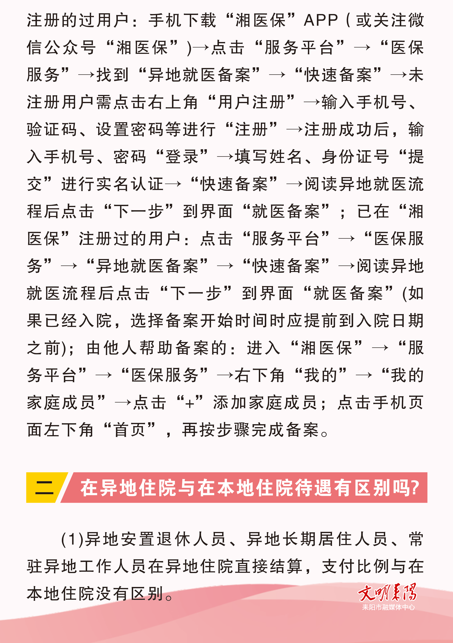 注册的过用户：手机下载“湘医保”APP（或关注微信公众号“湘医保”)→点击“服务平台”→“医保服务”→找到“异地就医备案”→“快速备案”→未注册用户需点击右上角“用户注册”→输入手机号、验证码、设置密码等进行“注册”→注册成功后，输入手机号、密码“登录”→填写姓名、身份证号“提交”进行实名认证→“快速备案”→阅读异地就医流程后点击“下一步”到界面“就医备案”；已在“湘医保”注册过的用户：点击“服务平台”→“医保服务”→“异地就医备案”→“快速备案”→阅读异地就医流程后点击“下一步”到界面“就医备案”(如果已经入院，选择备案开始时间时应提前到入院日期之前)；由他人帮助备案的：进入“湘医保”→“服务平台”→“医保服务”→右下角“我的”→“我的家庭成员”→点击“+”添加家庭成员；点击手机页面左下角“首页”，再按步骤完成备案。

二 在异地住院与在本地住院待遇有区别吗?

(1)异地安置退休人员、异地长期居住人员、常驻异地工作人员在异地住院直接结算，支付比例与在本地住院没有区别。

文明耒阳
耒阳市融媒体中心